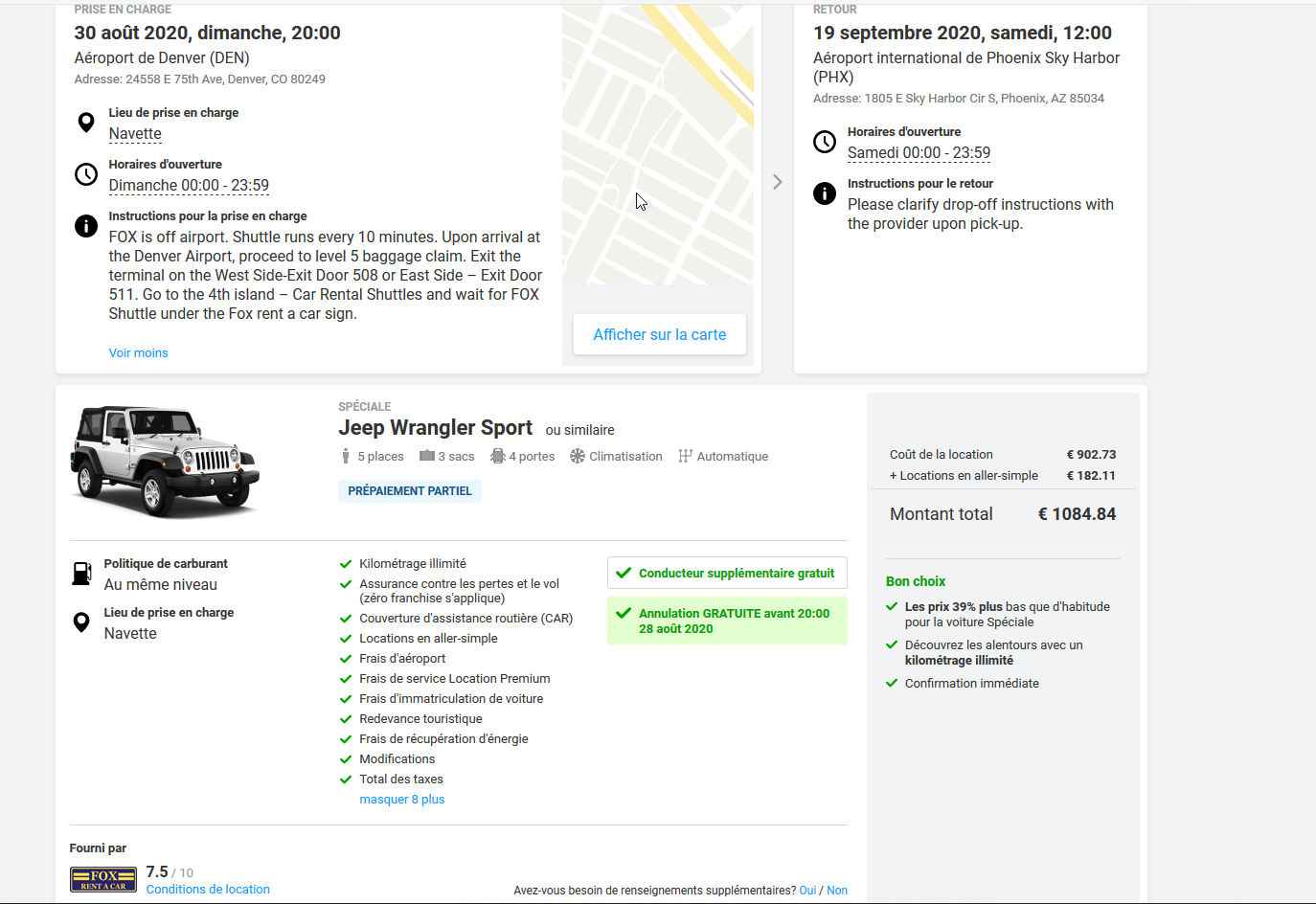 PRISE EN CHARGE
30 août 2020, dimanche, 20:00
Aéroport de Denver (DEN)
Adresse: 24558 E 75th Ave, Denver, CO 80249

Lieu de prise en charge
Navette

Horaires d'ouverture
Dimanche 00:00 - 23:59

Instructions pour la prise en charge
FOX is off airport. Shuttle runs every 10 minutes. Upon arrival at the Denver Airport, proceed to level 5 baggage claim. Exit the terminal on the West Side-Exit Door 508 or East Side – Exit Door 511. Go to the 4th island – Car Rental Shuttles and wait for FOX Shuttle under the Fox rent a car sign.

Voir moins

Afficher sur la carte

RETOUR
19 septembre 2020, samedi, 12:00
Aéroport international de Phoenix Sky Harbor (PHX)
Adresse: 1805 E Sky Harbor Cir S, Phoenix, AZ 85034

Horaires d'ouverture
Samedi 00:00 - 23:59

Instructions pour le retour
Please clarify drop-off instructions with the provider upon pick-up.

SPÉCIALE
Jeep Wrangler Sport ou similaire
5 places 3 sacs 4 portes Climatisation Automatique
PRÉPAIEMENT PARTIEL

Politique de carburant
Au même niveau
Lieu de prise en charge
Navette

Kilométrage illimité
Assurance contre les pertes et le vol (zéro franchise s'applique)
Couverture d'assistance routière (CAR)
Locations en aller-simple
Frais d'aéroport
Frais de service Location Premium
Frais d'immatriculation de voiture
Redevance touristique
Frais de récupération d'énergie
Modifications
Total des taxes
masquer 8 plus

Conducteur supplémentaire gratuit
Annulation GRATUITE avant 20:00 28 août 2020

Coût de la location € 902.73
+ Locations en aller-simple € 182.11
Montant total € 1084.84

Bon choix
Les prix 39% plus bas que d'habitude pour la voiture Spéciale
Découvrez les alentours avec un kilométrage illimité
Confirmation immédiate

Fourni par
FOX RENT A CAR
7.5 / 10
Conditions de location
Avez-vous besoin de renseignements supplémentaires? Oui / Non